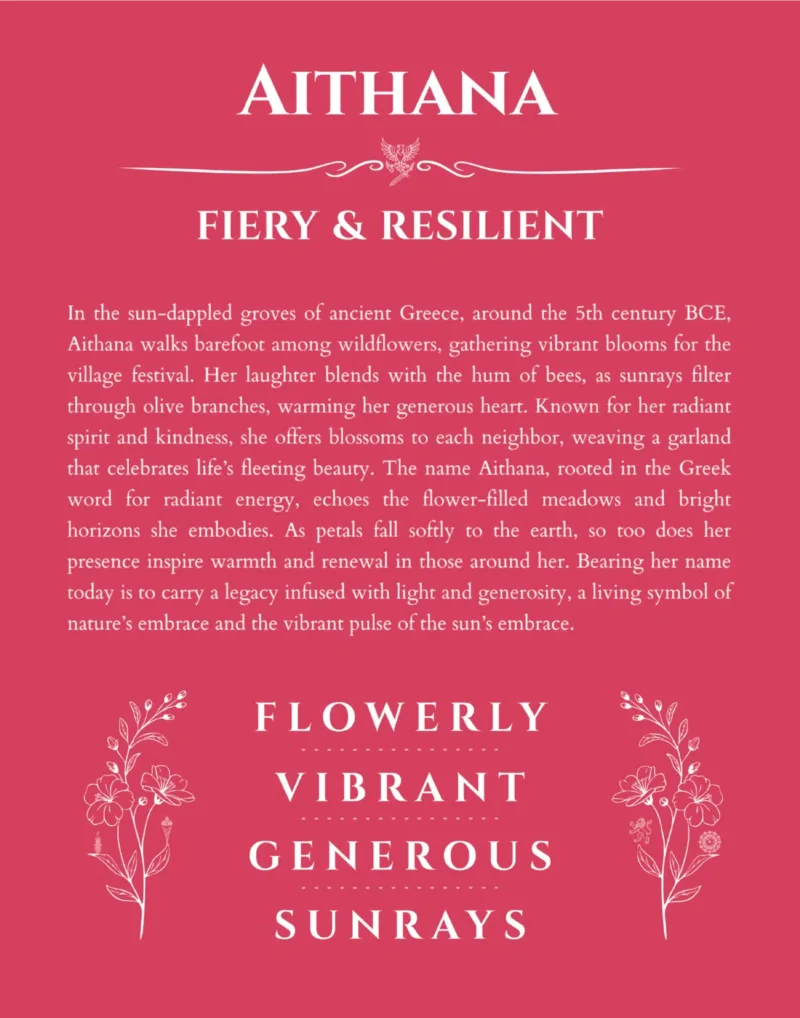 AITHANA

FIERY & RESILIENT

In the sun-dappled groves of ancient Greece, around the 5th century BCE, Aithana walks barefoot among wildflowers, gathering vibrant blooms for the village festival. Her laughter blends with the hum of bees, as sunrays filter through olive branches, warming her generous heart. Known for her radiant spirit and kindness, she offers blossoms to each neighbor, weaving a garland that celebrates life's fleeting beauty. The name Aithana, rooted in the Greek word for radiant energy, echoes the flower-filled meadows and bright horizons she embodies. As petals fall softly to the earth, so too does her presence inspire warmth and renewal in those around her. Bearing her name today is to carry a legacy infused with light and generosity, a living symbol of nature's embrace and the vibrant pulse of the sun's embrace.

FLOWERLY

VIBRANT

GENEROUS

SUNRAYS